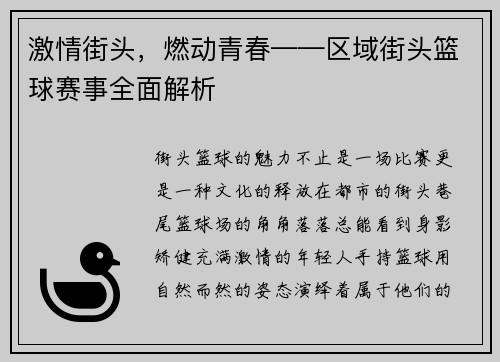 激情街头，燃动青春——区域街头篮球赛事全面解析

街头篮球的魅力不止是一场比赛更是一种文化的释放在都市的街头巷尾篮球场的角角落落总能看到身影矫健充满激情的年轻人手持篮球用自然而然的姿态演绎着属于他们的